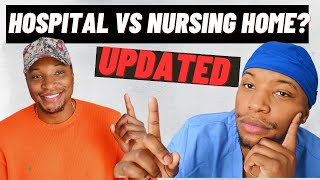 HOSPITAL VS NURSING HOME?

UPDATED